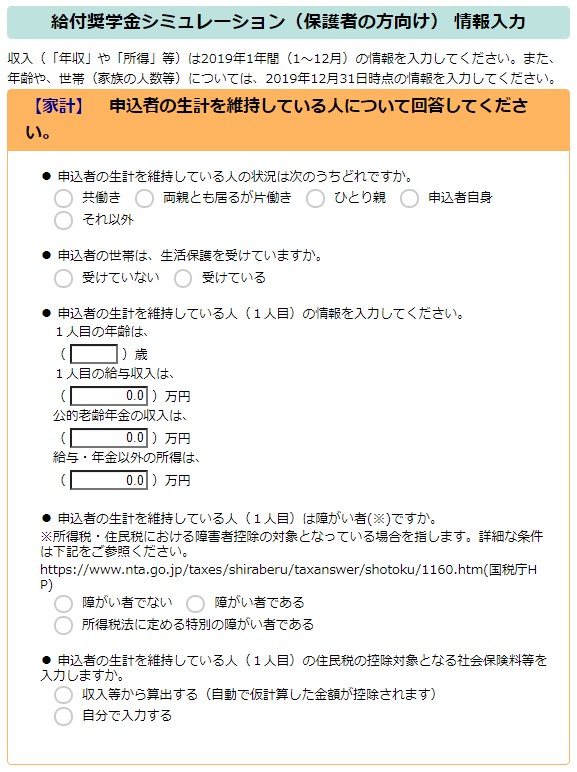 給付奨学金シミュレーション（保護者の方向け） 情報入力

収入（「年収」や「所得」等）は2019年1年間（1～12月）の情報を入力してください。また、年齢や、世帯（家族の人数等）については、2019年12月31日時点の情報を入力してください。

【家計】 申込者の生計を維持している人について回答してください。

● 申込者の生計を維持している人の状況は次のうちどれですか。
共働き 両親とも居るが片働き ひとり親 申込者自身
それ以外

● 申込者の世帯は、生活保護を受けていますか。
受けていない 受けている

● 申込者の生計を維持している人（１人目）の情報を入力してください。
１人目の年齢は、
（ ）歳
１人目の給与収入は、
（ 0.0 ）万円
公的老齢年金の収入は、
（ 0.0 ）万円
給与・年金以外の所得は、
（ 0.0 ）万円

● 申込者の生計を維持している人（１人目）は障がい者(※)ですか。
※所得税・住民税における障害者控除の対象となっている場合を指します。詳細な条件は下記をご参照ください。
https://www.nta.go.jp/taxes/shiraberu/taxanswer/shotoku/1160.htm(国税庁HP)
障がい者でない 障がい者である
所得税法に定める特別の障がい者である

● 申込者の生計を維持している人（１人目）の住民税の控除対象となる社会保険料等を入力しますか。
収入等から算出する（自動で仮計算した金額が控除されます）
自分で入力する